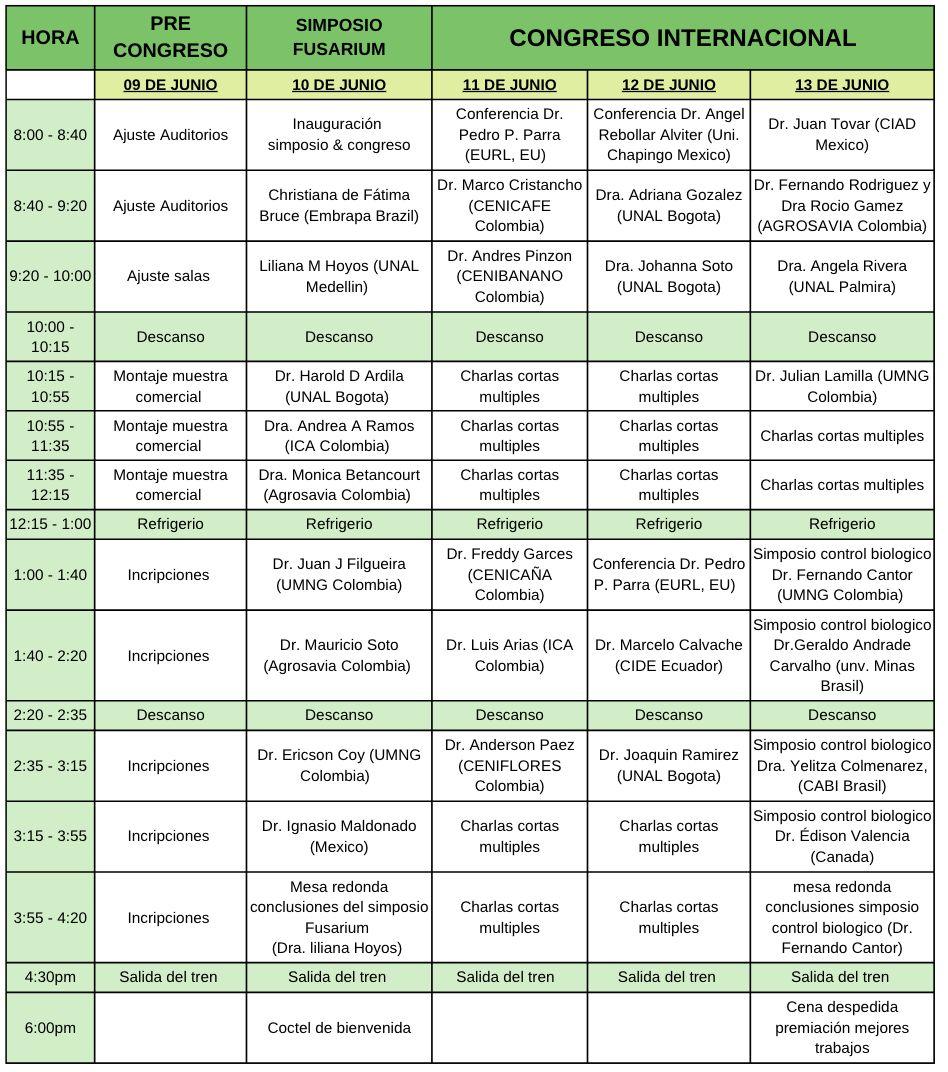 | HORA | PRE CONGRESO | SIMPOSIO FUSARIUM | CONGRESO INTERNACIONAL | | |
|---|---|---|---|---|---|
| | 09 DE JUNIO | 10 DE JUNIO | 11 DE JUNIO | 12 DE JUNIO | 13 DE JUNIO |
| 8:00 - 8:40 | Ajuste Auditorios | Inauguración simposio & congreso | Conferencia Dr. Pedro P. Parra (EURL, EU) | Conferencia Dr. Angel Rebollar Alviter (Uni. Chapingo Mexico) | Dr. Juan Tovar (CIAD Mexico) |
| 8:40 - 9:20 | Ajuste Auditorios | Christiana de Fátima Bruce (Embrapa Brazil) | Dr. Marco Cristancho (CENICAFE Colombia) | Dra. Adriana Gozalez (UNAL Bogota) | Dr. Fernando Rodriguez y Dra Rocio Gamez (AGROSAVIA Colombia) |
| 9:20 - 10:00 | Ajuste salas | Liliana M Hoyos (UNAL Medellin) | Dr. Andres Pinzon (CENIBANANO Colombia) | Dra. Johanna Soto (UNAL Bogota) | Dra. Angela Rivera (UNAL Palmira) |
| 10:00 - 10:15 | Descanso | Descanso | Descanso | Descanso | Descanso |
| 10:15 - 10:55 | Montaje muestra comercial | Dr. Harold D Ardila (UNAL Bogota) | Charlas cortas multiples | Charlas cortas multiples | Dr. Julian Lamilla (UMNG Colombia) |
| 10:55 - 11:35 | Montaje muestra comercial | Dra. Andrea A Ramos (ICA Colombia) | Charlas cortas multiples | Charlas cortas multiples | Charlas cortas multiples |
| 11:35 - 12:15 | Montaje muestra comercial | Dra. Monica Betancourt (Agrosavia Colombia) | Charlas cortas multiples | Charlas cortas multiples | Charlas cortas multiples |
| 12:15 - 1:00 | Refrigerio | Refrigerio | Refrigerio | Refrigerio | Refrigerio |
| 1:00 - 1:40 | Incripciones | Dr. Juan J Filgueira (UMNG Colombia) | Dr. Freddy Garces (CENICAÑA Colombia) | Conferencia Dr. Pedro P. Parra (EURL, EU) | Simposio control biologico Dr. Fernando Cantor (UMNG Colombia) |
| 1:40 - 2:20 | Incripciones | Dr. Mauricio Soto (Agrosavia Colombia) | Dr. Luis Arias (ICA Colombia) | Dr. Marcelo Calvache (CIDE Ecuador) | Simposio control biologico Dr.Geraldo Andrade Carvalho (unv. Minas Brasil) |
| 2:20 - 2:35 | Descanso | Descanso | Descanso | Descanso | Descanso |
| 2:35 - 3:15 | Incripciones | Dr. Ericson Coy (UMNG Colombia) | Dr. Anderson Paez (CENIFLORES Colombia) | Dr. Joaquin Ramirez (UNAL Bogota) | Simposio control biologico Dra. Yelitza Colmenarez, (CABI Brasil) |
| 3:15 - 3:55 | Incripciones | Dr. Ignasio Maldonado (Mexico) | Charlas cortas multiples | Charlas cortas multiples | Simposio control biologico Dr. Édison Valencia (Canada) |
| 3:55 - 4:20 | Incripciones | Mesa redonda conclusiones del simposio Fusarium (Dra. liliana Hoyos) | Charlas cortas multiples | Charlas cortas multiples | mesa redonda conclusiones simposio control biologico (Dr. Fernando Cantor) |
| 4:30pm | Salida del tren | Salida del tren | Salida del tren | Salida del tren | Salida del tren |
| 6:00pm | | Coctel de bienvenida | | | Cena despedida premiación mejores trabajos |